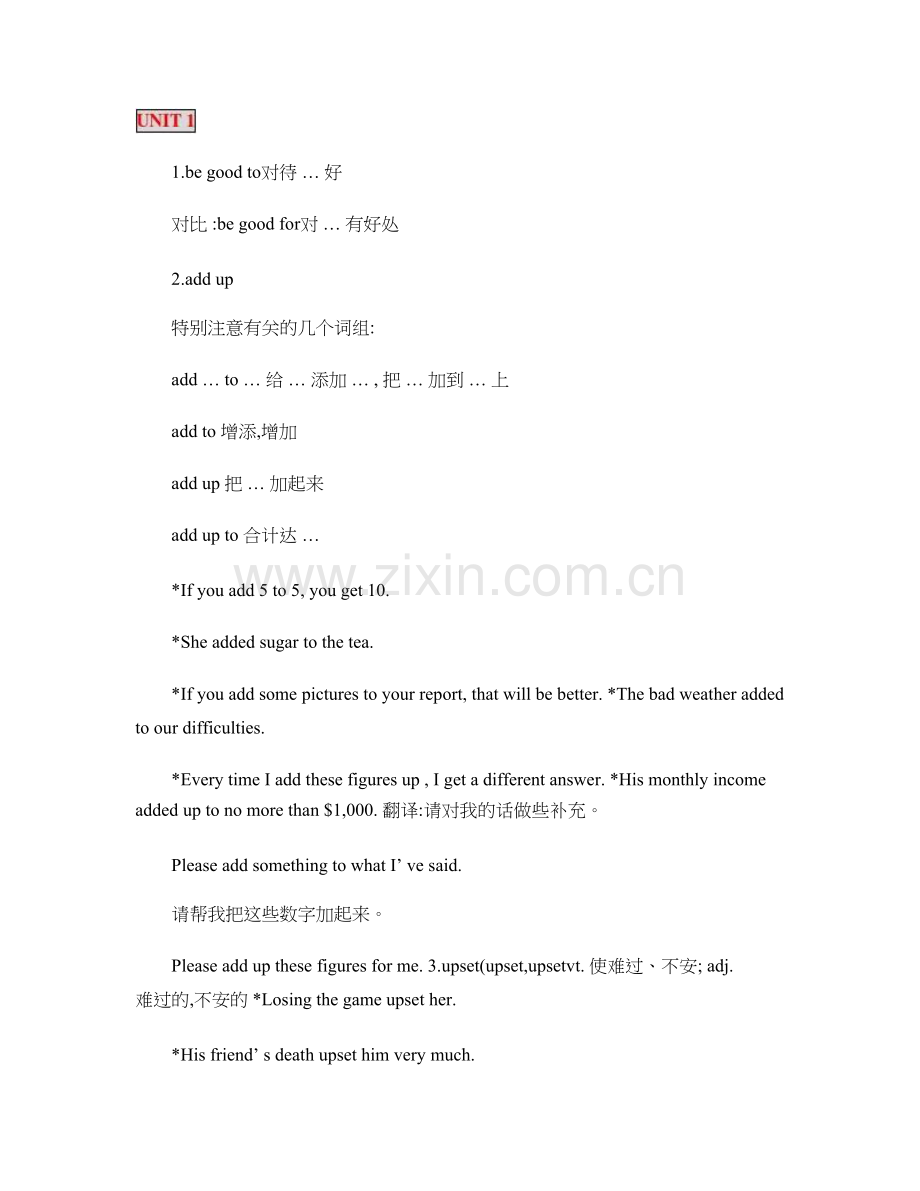 UNIT 1

1.be good to对待 … 好

对比 :be good for对 … 有好处

2.add up

特别注意有关的几个词组:

add … to … 给 … 添加 … , 把 … 加到 … 上

add to 增添,增加

add up 把 … 加起来

add up to 合计达 …

www.zixin.com.cn

*If you add 5 to 5, you get 10.

*She added sugar to the tea.

*If you add some pictures to your report, that will be better. *The bad weather added to our difficulties.

*Every time I add these figures up , I get a different answer. *His monthly income added up to no more than $1,000. 翻译:请对我的话做些补充。

Please add something to what I’ ve said.

请帮我把这些数字加起来。

Please add up these figures for me. 3.upset(upset,upsetvt. 使难过、不安; adj. 难过的,不安的 *Losing the game upset her.

*His friend’ s death upset him very much.